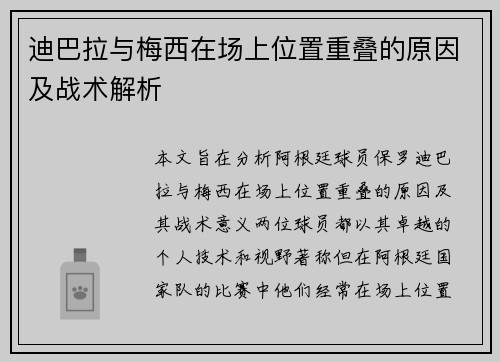 迪巴拉与梅西在场上位置重叠的原因及战术解析

本文旨在分析阿根廷球员保罗迪巴拉与梅西在场上位置重叠的原因及其战术意义两位球员都以其卓越的个人技术和视野著称但在阿根廷国家队的比赛中他们经常在场上位置